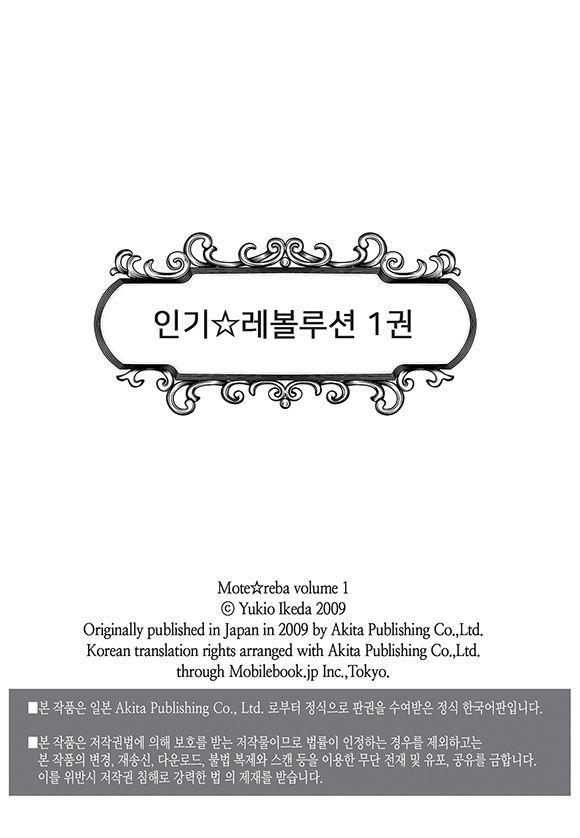 인기☆레볼루션 1권

Mote☆reba volume 1
© Yukio Ikeda 2009
Originally published in Japan in 2009 by Akita Publishing Co.,Ltd.
Korean translation rights arranged with Akita Publishing Co.,Ltd.
through Mobilebook.jp Inc.,Tokyo.

■본 작품은 일본 Akita Publishing Co., Ltd. 로부터 정식으로 판권을 수여받은 정식 한국어판입니다.

■본 작품은 저작권법에 의해 보호를 받는 저작물이므로 법률이 인정하는 경우를 제외하고는 본 작품의 변경, 재송신, 다운로드, 불법 복제와 스캔 등을 이용한 무단 전재 및 유포, 공유를 금합니다. 이를 위반시 저작권 침해로 강력한 법 의 제재를 받습니다.